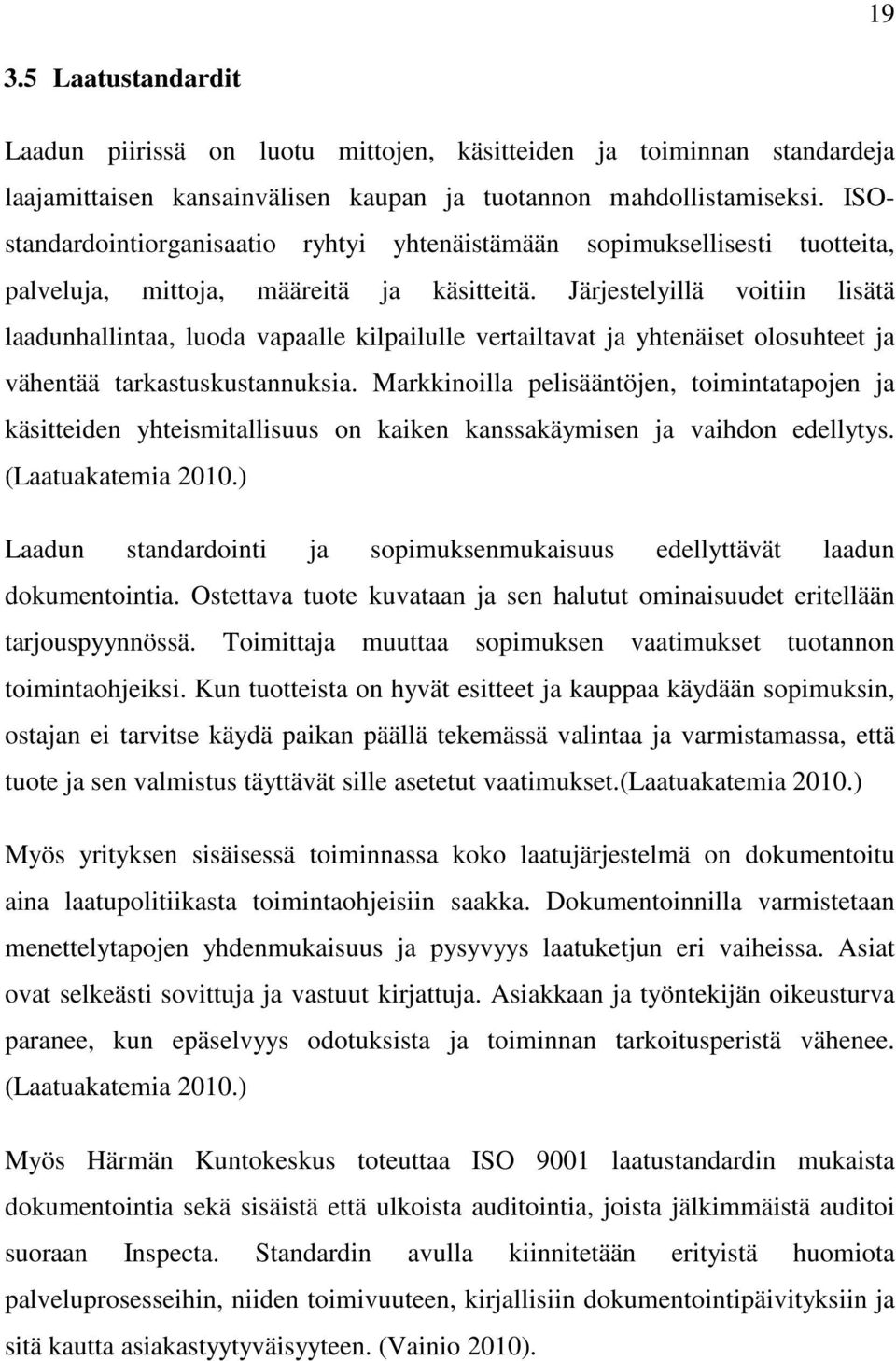 19

3.5 Laatustandardit

Laadun piirissä on luotu mittojen, käsitteiden ja toiminnan standardeja laajamittaisen kansainvälisen kaupan ja tuotannon mahdollistamiseksi. ISO-standardointiorganisaatio ryhtyi yhtenäistämään sopimuksellisesti tuotteita, palveluja, mittoja, määreitä ja käsitteitä. Järjestelyillä voitiin lisätä laadunhallintaa, luoda vapaalle kilpailulle vertailtavat ja yhtenäiset olosuhteet ja vähentää tarkastuskustannuksia. Markkinoilla pelisääntöjen, toimintatapojen ja käsitteiden yhteismitallisuus on kaiken kanssakäymisen ja vaihdon edellytys. (Laatuakatemia 2010.)

Laadun standardointi ja sopimuksenmukaisuus edellyttävät laadun dokumentointia. Ostettava tuote kuvataan ja sen halutut ominaisuudet eritellään tarjouspyynnössä. Toimittaja muuttaa sopimuksen vaatimukset tuotannon toimintaohjeiksi. Kun tuotteista on hyvät esitteet ja kauppaa käydään sopimuksin, ostajan ei tarvitse käydä paikan päällä tekemässä valintaa ja varmistamassa, että tuote ja sen valmistus täyttävät sille asetetut vaatimukset.(Laatuakatemia 2010.)

Myös yrityksen sisäisessä toiminnassa koko laatujärjestelmä on dokumentoitu aina laatupolitiikasta toimintaohjeisiin saakka. Dokumentoinnilla varmistetaan menettelytapojen yhdenmukaisuus ja pysyvyys laatuketjun eri vaiheissa. Asiat ovat selkeästi sovittuja ja vastuut kirjattuja. Asiakkaan ja työntekijän oikeusturva paranee, kun epäselvyys odotuksista ja toiminnan tarkoitusperistä vähenee. (Laatuakatemia 2010.)

Myös Härmän Kuntokeskus toteuttaa ISO 9001 laatustandardin mukaista dokumentointia sekä sisäistä että ulkoista auditointia, joista jälkimmäistä auditoi suoraan Inspecta. Standardin avulla kiinnitetään erityistä huomiota palveluprosesseihin, niiden toimivuuteen, kirjallisiin dokumentointipäivityksiin ja sitä kautta asiakastyytyväisyyteen. (Vainio 2010).